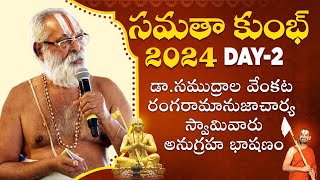 సమతా కుంభ్
2024 DAY-2
డా.సముద్రాల వేంకట రంగరామానుజాచార్య స్వామివారు అనుగ్రహ భాషణం